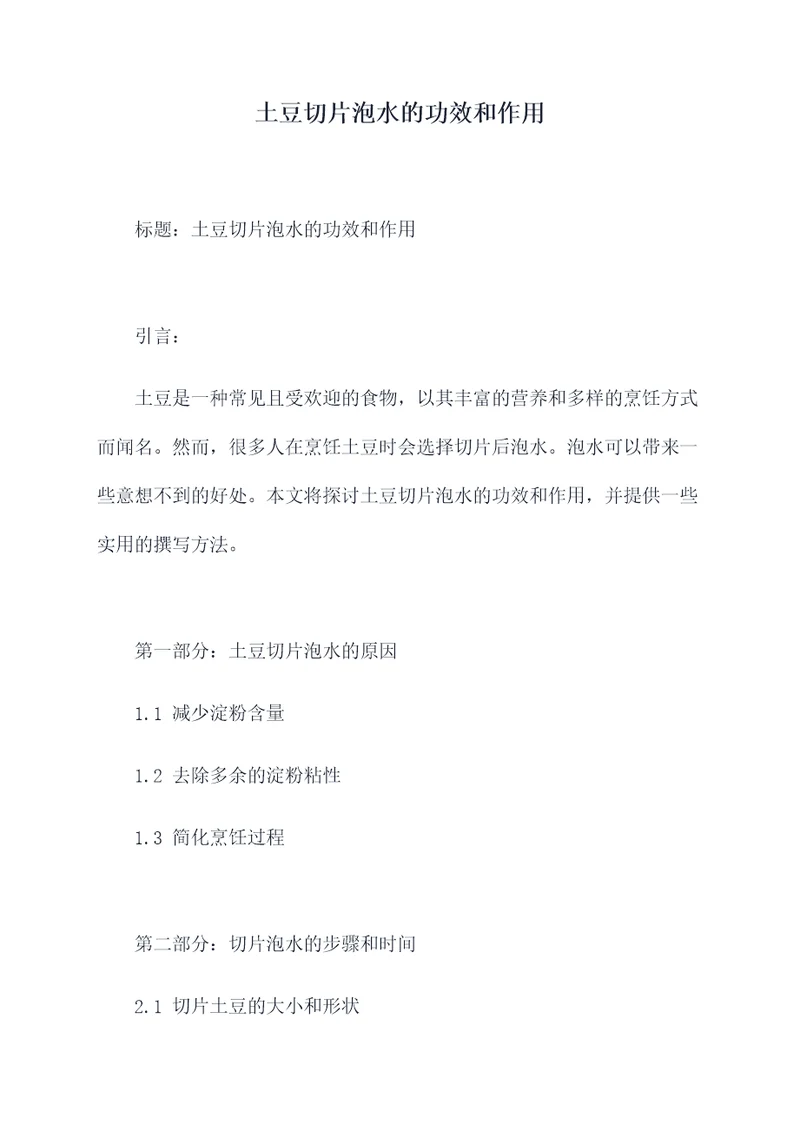 土豆切片泡水的功效和作用

标题：土豆切片泡水的功效和作用

引言：

土豆是一种常见且受欢迎的食物，以其丰富的营养和多样的烹饪方式而闻名。然而，很多人在烹饪土豆时会选择切片后泡水。泡水可以带来一些意想不到的好处。本文将探讨土豆切片泡水的功效和作用，并提供一些实用的撰写方法。

第一部分：土豆切片泡水的原因

1.1 减少淀粉含量

1.2 去除多余的淀粉粘性

1.3 简化烹饪过程

第二部分：切片泡水的步骤和时间

2.1 切片土豆的大小和形状